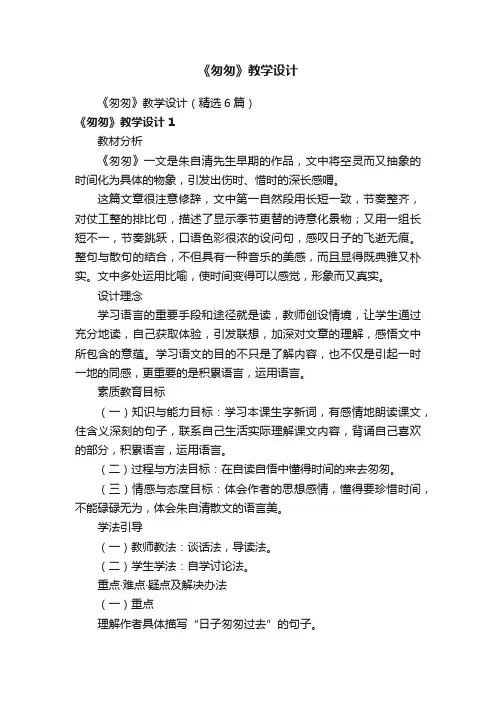 《匆匆》教学设计

《匆匆》教学设计（精选6篇）

《匆匆》教学设计1

教材分析

《匆匆》一文是朱自清先生早期的作品，文中将空灵而又抽象的时间化为具体的物象，引发出伤时、惜时的深长感喟。

这篇文章很注意修辞，文中第一自然段用长短一致，节奏整齐，对仗工整的排比句，描述了显示季节更替的诗意化景物；又用一组长短不一，节奏跳跃，口语色彩很浓的设问句，感叹日子的飞逝无痕。整句与散句的结合，不但具有一种音乐的美感，而且显得既典雅又朴实。文中多处运用比喻，使时间变得可以感觉，形象而又真实。

设计理念

学习语言的重要手段和途径就是读，教师创设情境，让学生通过充分地读，自己获取体验，引发联想，加深对文章的理解，感悟文中所包含的意蕴。学习语文的目的不只是了解内容，也不仅是引起一时一地的同感，更重要的是积累语言，运用语言。

素质教育目标

（一）知识与能力目标：学习本课生字新词，有感情地朗读课文，住含义深刻的句子，联系自己生活实际理解课文内容，背诵自己喜欢的部分，积累语言，运用语言。

（二）过程与方法目标：在自读自悟中懂得时间的来去匆匆。

（三）情感与态度目标：体会作者的思想感情，懂得要珍惜时间，不能碌碌无为，体会朱自清散文的语言美。

学法引导

（一）教师教法：谈话法，导读法。

（二）学生学法：自学讨论法。

重点·难点·疑点及解决办法

（一）重点

理解作者具体描写“日子匆匆过去”的句子。